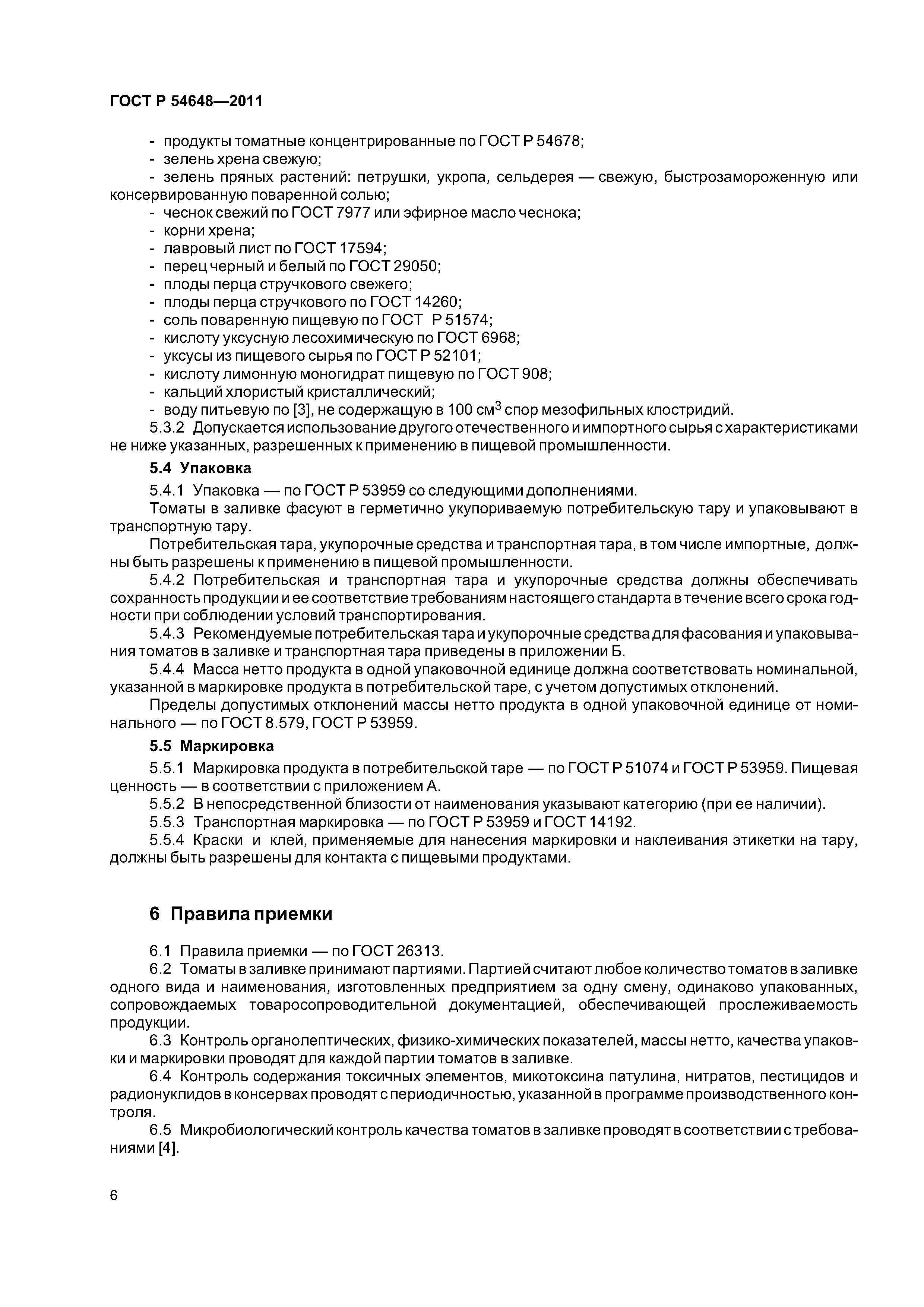 ГОСТ Р 54648—2011

- продукты томатные концентрированные по ГОСТ Р 54678;
- зелень хрена свежую;
- зелень пряных растений: петрушки, укропа, сельдерея — свежую, быстрозамороженную или консервированную поваренной солью;
- чеснок свежий по ГОСТ 7977 или эфирное масло чеснока;
- корни хрена;
- лавровый лист по ГОСТ 17594;
- перец черный и белый по ГОСТ 29050;
- плоды перца стручкового свежего;
- плоды перца стручкового по ГОСТ 14260;
- соль поваренную пищевую по ГОСТ Р 51574;
- кислоту уксусную лесохимическую по ГОСТ 6968;
- уксусы из пищевого сырья по ГОСТ Р 52101;
- кислоту лимонную моногидрат пищевую по ГОСТ 908;
- кальций хлористый кристаллический;
- воду питьевую по [3], не содержащую в 100 см$^3$ спор мезофильных клостридий.

5.3.2 Допускается использование другого отечественного и импортного сырья с характеристиками не ниже указанных, разрешенных к применению в пищевой промышленности.

5.4 Упаковка

5.4.1 Упаковка — по ГОСТ Р 53959 со следующими дополнениями.

Томаты в заливке фасуют в герметично укупориваемую потребительскую тару и упаковывают в транспортную тару.

Потребительская тара, укупорочные средства и транспортная тара, в том числе импортные, должны быть разрешены к применению в пищевой промышленности.

5.4.2 Потребительская и транспортная тара и укупорочные средства должны обеспечивать сохранность продукции и ее соответствие требованиям настоящего стандарта в течение всего срока годности при соблюдении условий транспортирования.

5.4.3 Рекомендуемые потребительская тара и укупорочные средства для фасования и упаковывания томатов в заливке и транспортная тара приведены в приложении Б.

5.4.4 Масса нетто продукта в одной упаковочной единице должна соответствовать номинальной, указанной в маркировке продукта в потребительской таре, с учетом допустимых отклонений.

Пределы допустимых отклонений массы нетто продукта в одной упаковочной единице от номинального — по ГОСТ 8.579, ГОСТ Р 53959.

5.5 Маркировка

5.5.1 Маркировка продукта в потребительской таре — по ГОСТ Р 51074 и ГОСТ Р 53959. Пищевая ценность — в соответствии с приложением А.

5.5.2 В непосредственной близости от наименования указывают категорию (при ее наличии).

5.5.3 Транспортная маркировка — по ГОСТ Р 53959 и ГОСТ 14192.

5.5.4 Краски и клей, применяемые для нанесения маркировки и наклеивания этикетки на тару, должны быть разрешены для контакта с пищевыми продуктами.

6 Правила приемки

6.1 Правила приемки — по ГОСТ 26313.

6.2 Томаты в заливке принимают партиями. Партией считают любое количество томатов в заливке одного вида и наименования, изготовленных предприятием за одну смену, одинаково упакованных, сопровождаемых товаросопроводительной документацией, обеспечивающей прослеживаемость продукции.

6.3 Контроль органолептических, физико-химических показателей, массы нетто, качества упаковки и маркировки проводят для каждой партии томатов в заливке.

6.4 Контроль содержания токсичных элементов, микотоксина патулина, нитратов, пестицидов и радионуклидов в консервах проводят с периодичностью, указанной в программе производственного контроля.

6.5 Микробиологический контроль качества томатов в заливке проводят в соответствии с требованиями [4].

6